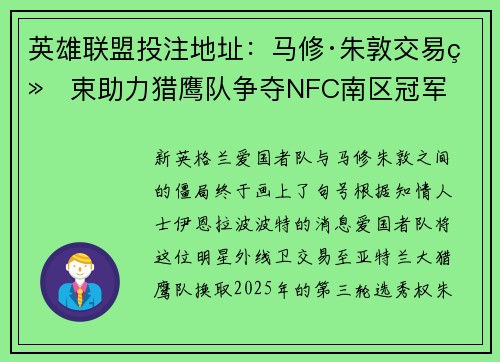 英雄联盟投注地址：马修·朱敦交易ç» 束助力猎鹰队争夺NFC南区冠军

新英格兰爱国者队与马修朱敦之间的僵局终于画上了句号根据知情人士伊恩拉波波特的消息爱国者队将这位明星外线卫交易至亚特兰大猎鹰队换取2025年的第三轮选秀权朱